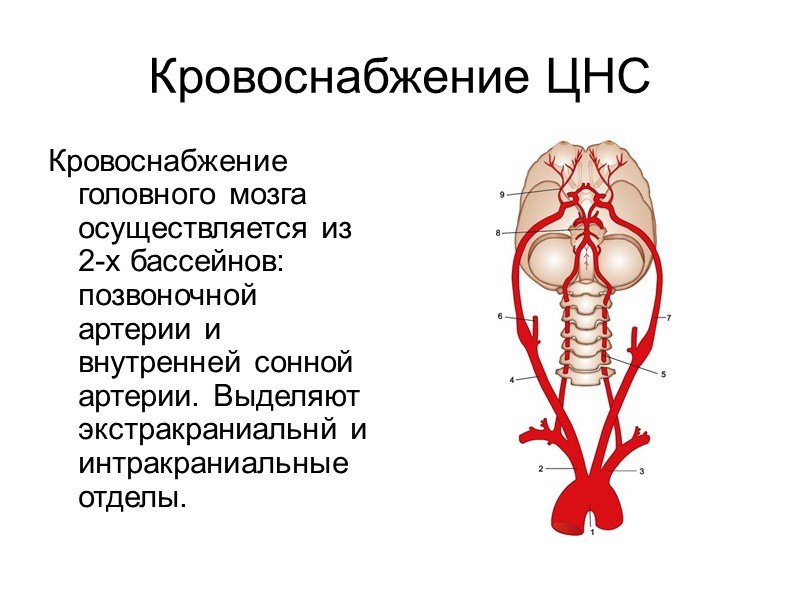 Кровоснабжение ЦНС

Кровоснабжение головного мозга осуществляется из 2-х бассейнов: позвоночной артерии и внутренней сонной артерии. Выделяют экстракраниальнй и интракраниальные отделы.

9
8
6
7
4
5
2
3
1